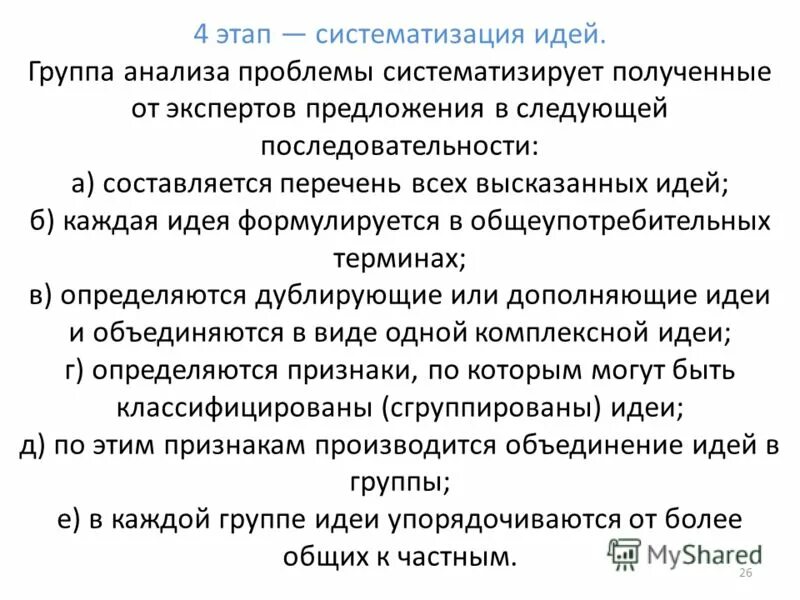 4 этап — систематизация идей.

Группа анализа проблемы систематизирует полученные от экспертов предложения в следующей последовательности:

а) составляется перечень всех высказанных идей;

б) каждая идея формулируется в общеупотребительных терминах;

в) определяются дублирующие или дополняющие идеи и объединяются в виде одной комплексной идеи;

г) определяются признаки, по которым могут быть классифицированы (сгруппированы) идеи;

д) по этим признакам производится объединение идей в группы;

е) в каждой группе идеи упорядочиваются от более общих к частным.

26

MyShared